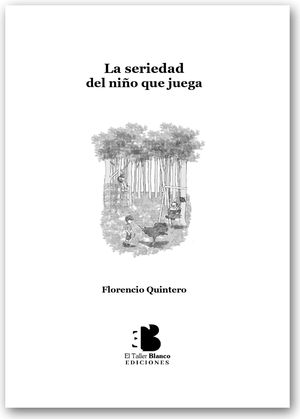 La seriedad
del niño que juega

Florencio Quintero

El Taller Blanco
EDICIONES